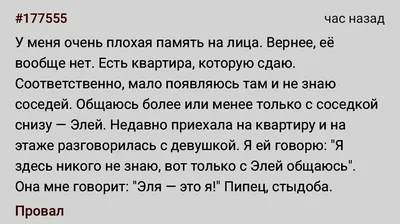 #177555

час назад

У меня очень плохая память на лица. Вернее, её вообще нет. Есть квартира, которую сдаю. Соответственно, мало появляюсь там и не знаю соседей. Общаюсь более или менее только с соседкой снизу — Элей. Недавно приехала на квартиру и на этаже разговорилась с девушкой. Я ей говорю: "Я здесь никого не знаю, вот только с Элей общаюсь". Она мне говорит: "Эля — это я!" Пипец, стыдоба.

Провал